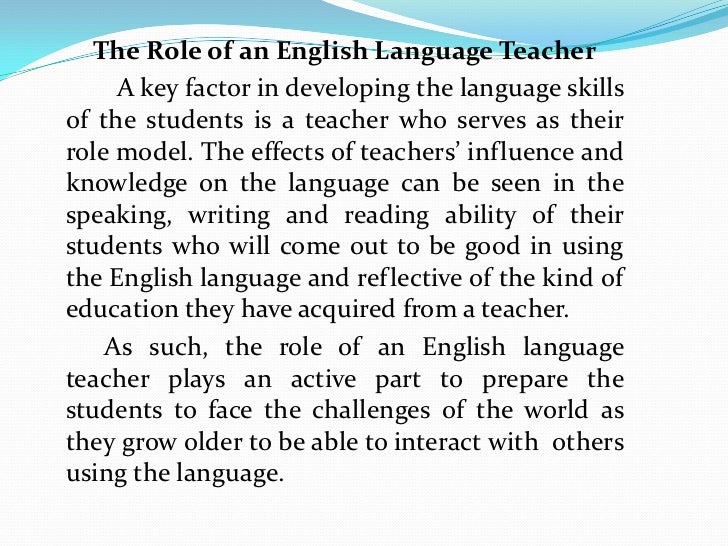 The Role of an English Language Teacher

A key factor in developing the language skills of the students is a teacher who serves as their role model. The effects of teachers’ influence and knowledge on the language can be seen in the speaking, writing and reading ability of their students who will come out to be good in using the English language and reflective of the kind of education they have acquired from a teacher.

As such, the role of an English language teacher plays an active part to prepare the students to face the challenges of the world as they grow older to be able to interact with others using the language.